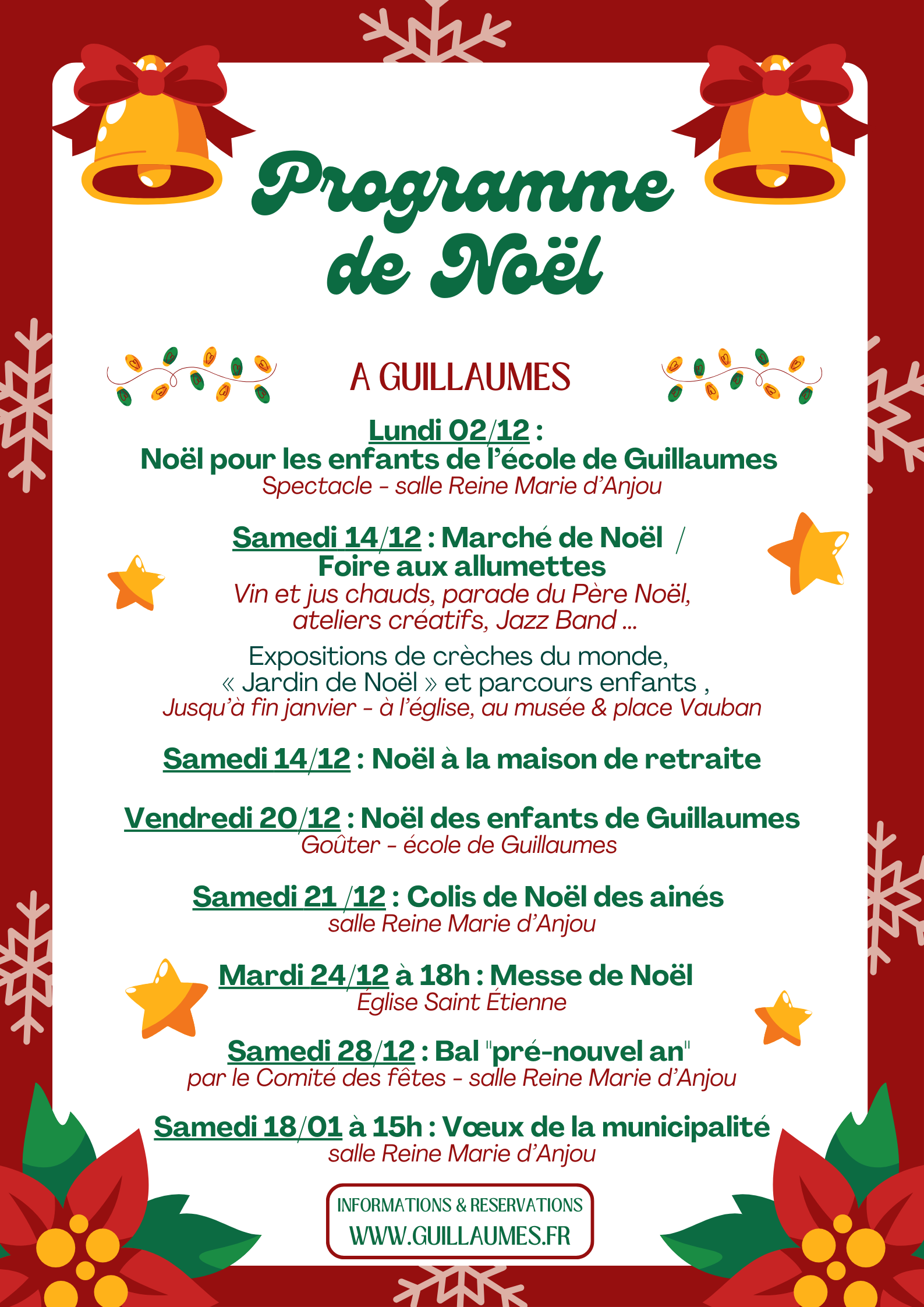 Programme de Noël

A GUILLAUMES

Lundi 02/12 :
Noël pour les enfants de l'école de Guillaumes
Spectacle - salle Reine Marie d'Anjou

Samedi 14/12 : Marché de Noël /
Foire aux allumettes
Vin et jus chauds, parade du Père Noël, ateliers créatifs, Jazz Band ...

Expositions de crèches du monde, « Jardin de Noël » et parcours enfants ,
Jusqu'à fin janvier - à l'église, au musée & place Vauban

Samedi 14/12 : Noël à la maison de retraite

Vendredi 20/12 : Noël des enfants de Guillaumes
Goûter - école de Guillaumes

Samedi 21 /12 : Colis de Noël des ainés
salle Reine Marie d'Anjou

Mardi 24/12 à 18h : Messe de Noël
Église Saint Étienne

Samedi 28/12 : Bal "pré-nouvel an"
par le Comité des fêtes - salle Reine Marie d'Anjou

Samedi 18/01 à 15h : Vœux de la municipalité
salle Reine Marie d'Anjou

INFORMATIONS & RESERVATIONS
WWW.GUILLAUMES.FR